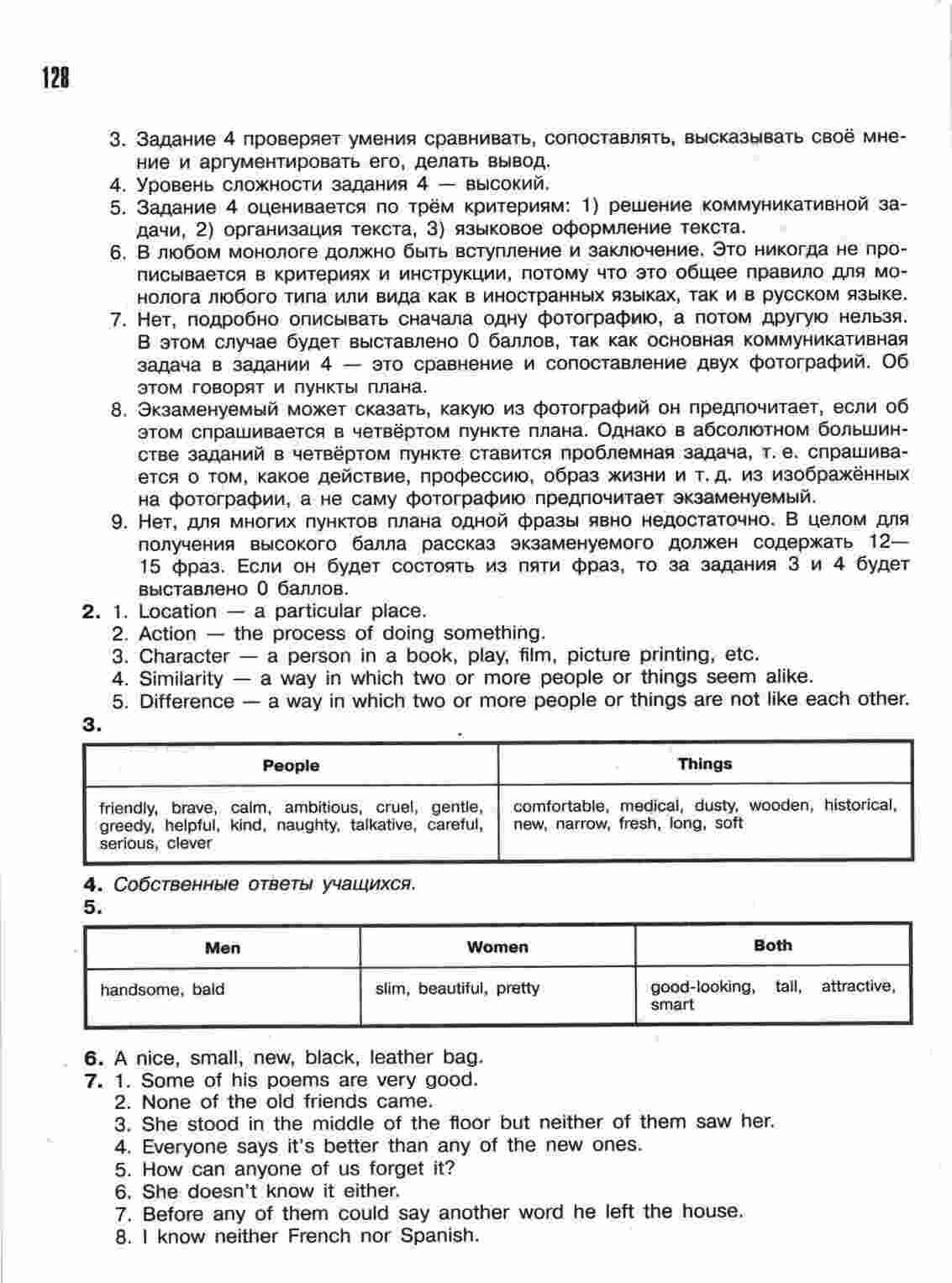 128

3. Задание 4 проверяет умения сравнивать, сопоставлять, высказывать своё мнение и аргументировать его, делать вывод.
4. Уровень сложности задания 4 — высокий.
5. Задание 4 оценивается по трём критериям: 1) решение коммуникативной задачи, 2) организация текста, 3) языковое оформление текста.
6. В любом монологе должно быть вступление и заключение. Это никогда не прописывается в критериях и инструкции, потому что это общее правило для монолога любого типа или вида как в иностранных языках, так и в русском языке.
7. Нет, подробно описывать сначала одну фотографию, а потом другую нельзя. В этом случае будет выставлено 0 баллов, так как основная коммуникативная задача в задании 4 — это сравнение и сопоставление двух фотографий. Об этом говорят и пункты плана.
8. Экзаменуемый может сказать, какую из фотографий он предпочитает, если об этом спрашивается в четвёртом пункте плана. Однако в абсолютном большинстве заданий в четвёртом пункте ставится проблемная задача, т. е. спрашивается о том, какое действие, профессию, образ жизни и т. д. из изображённых на фотографии, а не саму фотографию предпочитает экзаменуемый.
9. Нет, для многих пунктов плана одной фразы явно недостаточно. В целом для получения высокого балла рассказ экзаменуемого должен содержать 12—15 фраз. Если он будет состоять из пяти фраз, то за задания 3 и 4 будет выставлено 0 баллов.

2. 1. Location — a particular place.
2. Action — the process of doing something.
3. Character — a person in a book, play, film, picture printing, etc.
4. Similarity — a way in which two or more people or things seem alike.
5. Difference — a way in which two or more people or things are not like each other.

3.

| People | Things |
|---|---|
| friendly, brave, calm, ambitious, cruel, gentle, greedy, helpful, kind, naughty, talkative, careful, serious, clever | comfortable, medical, dusty, wooden, historical, new, narrow, fresh, long, soft |

4. Собственные ответы учащихся.

5.

| Men | Women | Both |
|---|---|---|
| handsome, bald | slim, beautiful, pretty | good-looking, tall, attractive, smart |

6. A nice, small, new, black, leather bag.

7. 1. Some of his poems are very good.
2. None of the old friends came.
3. She stood in the middle of the floor but neither of them saw her.
4. Everyone says it's better than any of the new ones.
5. How can anyone of us forget it?
6. She doesn't know it either.
7. Before any of them could say another word he left the house.
8. I know neither French nor Spanish.